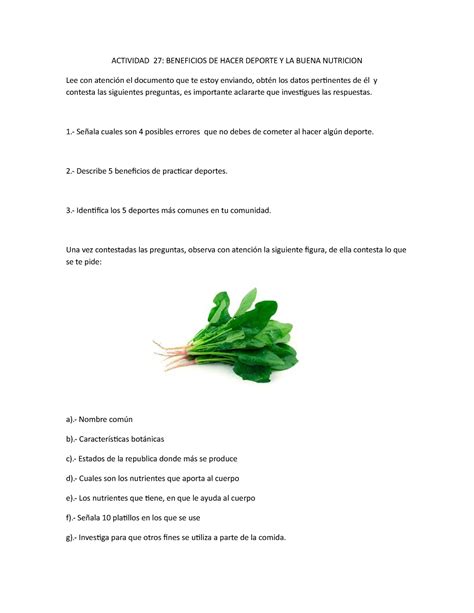 ACTIVIDAD 27: BENEFICIOS DE HACER DEPORTE Y LA BUENA NUTRICION

Lee con atención el documento que te estoy enviando, obtén los datos pertinentes de él y contesta las siguientes preguntas, es importante aclararte que investigues las respuestas.

1.- Señala cuales son 4 posibles errores que no debes de cometer al hacer algún deporte.

2.- Describe 5 beneficios de practicar deportes.

3.- Identifica los 5 deportes más comunes en tu comunidad.

Una vez contestadas las preguntas, observa con atención la siguiente figura, de ella contesta lo que se te pide:

a).- Nombre común

b).- Características botánicas

c).- Estados de la republica donde más se produce

d).- Cuales son los nutrientes que aporta al cuerpo

e).- Los nutrientes que tiene, en que le ayuda al cuerpo

f).- Señala 10 platillos en los que se use

g).- Investiga para que otros fines se utiliza a parte de la comida.